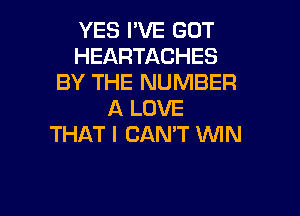 YES I'VE GOT
HEARTACHES
BY THE NUMBER
A LOVE
THAT I CAN'T WIN